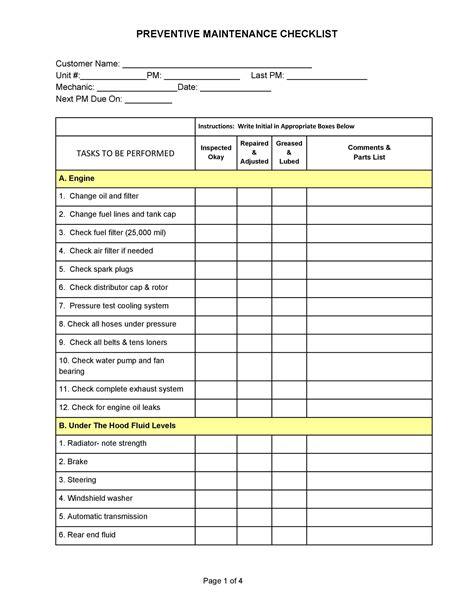 PREVENTIVE MAINTENANCE CHECKLIST

Customer Name: ____
Unit #:____PM: ____ Last PM: ____
Mechanic: ____Date: ____
Next PM Due On: ____

|  | Instructions: Write Initial in Appropriate Boxes Below | | | |
|---|---|---|---|---|
| TASKS TO BE PERFORMED | Inspected Okay | Repaired & Adjusted | Greased & Lubed | Comments & Parts List |
| A. Engine | | | | |
| 1. Change oil and filter | | | | |
| 2. Change fuel lines and tank cap | | | | |
| 3. Check fuel filter (25,000 mil) | | | | |
| 4. Check air filter if needed | | | | |
| 5. Check spark plugs | | | | |
| 6. Check distributor cap & rotor | | | | |
| 7. Pressure test cooling system | | | | |
| 8. Check all hoses under pressure | | | | |
| 9. Check all belts & tens loners | | | | |
| 10. Check water pump and fan bearing | | | | |
| 11. Check complete exhaust system | | | | |
| 12. Check for engine oil leaks | | | | |
| B. Under The Hood Fluid Levels | | | | |
| 1. Radiator- note strength | | | | |
| 2. Brake | | | | |
| 3. Steering | | | | |
| 4. Windshield washer | | | | |
| 5. Automatic transmission | | | | |
| 6. Rear end fluid | | | | |

Page 1 of 4